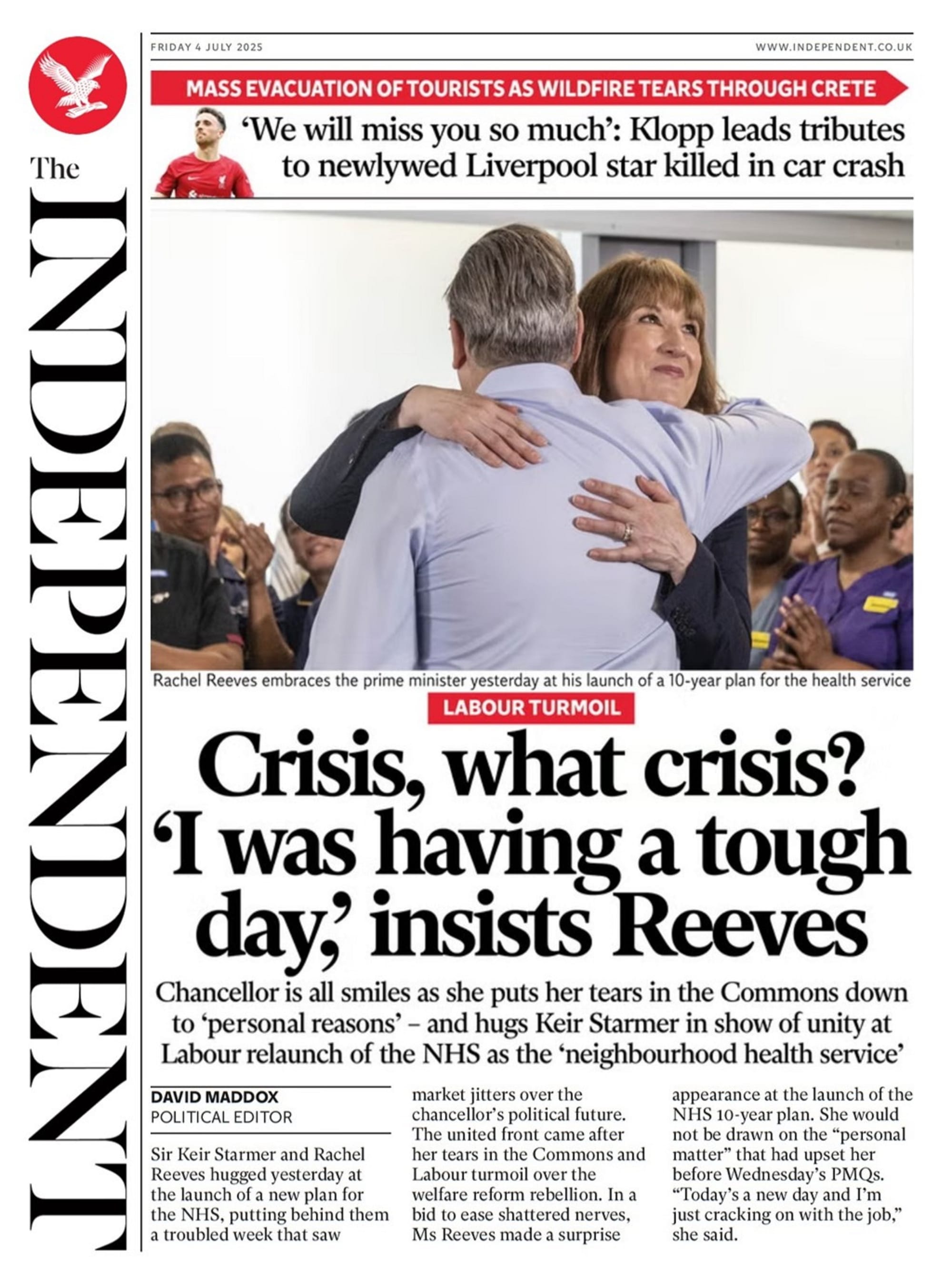 The INDEPENDENT

FRIDAY 4 JULY 2025

WWW.INDEPENDENT.CO.UK

MASS EVACUATION OF TOURISTS AS WILDFIRE TEARS THROUGH CRETE

'We will miss you so much': Klopp leads tributes to newlywed Liverpool star killed in car crash

Rachel Reeves embraces the prime minister yesterday at his launch of a 10-year plan for the health service

LABOUR TURMOIL

Crisis, what crisis? 'I was having a tough day,' insists Reeves

Chancellor is all smiles as she puts her tears in the Commons down to 'personal reasons' – and hugs Keir Starmer in show of unity at Labour relaunch of the NHS as the 'neighbourhood health service'

DAVID MADDOX
POLITICAL EDITOR

Sir Keir Starmer and Rachel Reeves hugged yesterday at the launch of a new plan for the NHS, putting behind them a troubled week that saw market jitters over the chancellor's political future. The united front came after her tears in the Commons and Labour turmoil over the welfare reform rebellion. In a bid to ease shattered nerves, Ms Reeves made a surprise appearance at the launch of the NHS 10-year plan. She would not be drawn on the "personal matter" that had upset her before Wednesday's PMQs. "Today's a new day and I'm just cracking on with the job," she said.